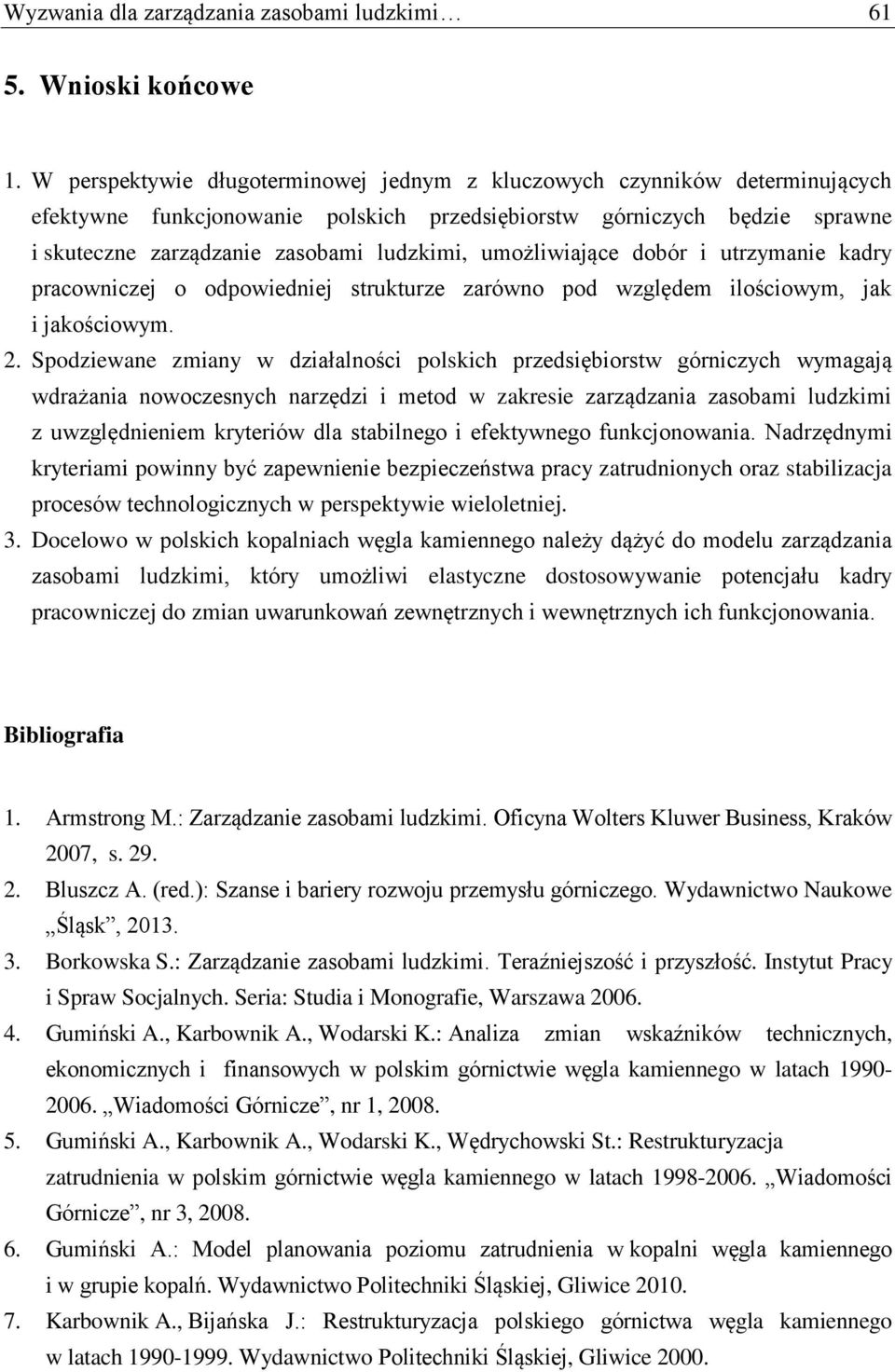 Wyzwania dla zarządzania zasobami ludzkimi… 61

5. Wnioski końcowe

1. W perspektywie długoterminowej jednym z kluczowych czynników determinujących efektywne funkcjonowanie polskich przedsiębiorstw górniczych będzie sprawne i skuteczne zarządzanie zasobami ludzkimi, umożliwiające dobór i utrzymanie kadry pracowniczej o odpowiedniej strukturze zarówno pod względem ilościowym, jak i jakościowym.
2. Spodziewane zmiany w działalności polskich przedsiębiorstw górniczych wymagają wdrażania nowoczesnych narzędzi i metod w zakresie zarządzania zasobami ludzkimi z uwzględnieniem kryteriów dla stabilnego i efektywnego funkcjonowania. Nadrzędnymi kryteriami powinny być zapewnienie bezpieczeństwa pracy zatrudnionych oraz stabilizacja procesów technologicznych w perspektywie wieloletniej.
3. Docelowo w polskich kopalniach węgla kamiennego należy dążyć do modelu zarządzania zasobami ludzkimi, który umożliwi elastyczne dostosowywanie potencjału kadry pracowniczej do zmian uwarunkowań zewnętrznych i wewnętrznych ich funkcjonowania.

Bibliografia

1. Armstrong M.: Zarządzanie zasobami ludzkimi. Oficyna Wolters Kluwer Business, Kraków 2007, s. 29.
2. Bluszcz A. (red.): Szanse i bariery rozwoju przemysłu górniczego. Wydawnictwo Naukowe „Śląsk”, 2013.
3. Borkowska S.: Zarządzanie zasobami ludzkimi. Teraźniejszość i przyszłość. Instytut Pracy i Spraw Socjalnych. Seria: Studia i Monografie, Warszawa 2006.
4. Gumiński A., Karbownik A., Wodarski K.: Analiza zmian wskaźników technicznych, ekonomicznych i finansowych w polskim górnictwie węgla kamiennego w latach 1990-2006. „Wiadomości Górnicze”, nr 1, 2008.
5. Gumiński A., Karbownik A., Wodarski K., Wędrychowski St.: Restrukturyzacja zatrudnienia w polskim górnictwie węgla kamiennego w latach 1998-2006. „Wiadomości Górnicze”, nr 3, 2008.
6. Gumiński A.: Model planowania poziomu zatrudnienia w kopalni węgla kamiennego i w grupie kopalń. Wydawnictwo Politechniki Śląskiej, Gliwice 2010.
7. Karbownik A., Bijańska J.: Restrukturyzacja polskiego górnictwa węgla kamiennego w latach 1990-1999. Wydawnictwo Politechniki Śląskiej, Gliwice 2000.